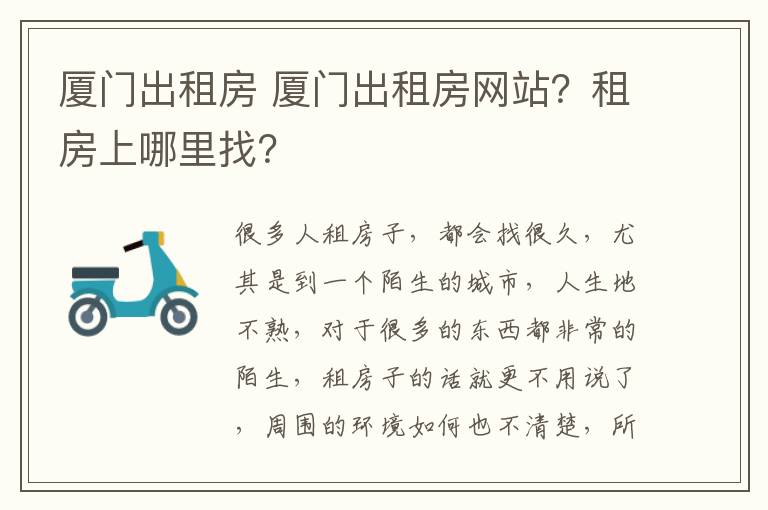 厦门出租房 厦门出租房网站？租房上哪里找？

很多人租房子，都会找很久，尤其是到一个陌生的城市，人生地不熟，对于很多的东西都非常的陌生，租房子的话就更不用说了，周围的环境如何也不清楚，所